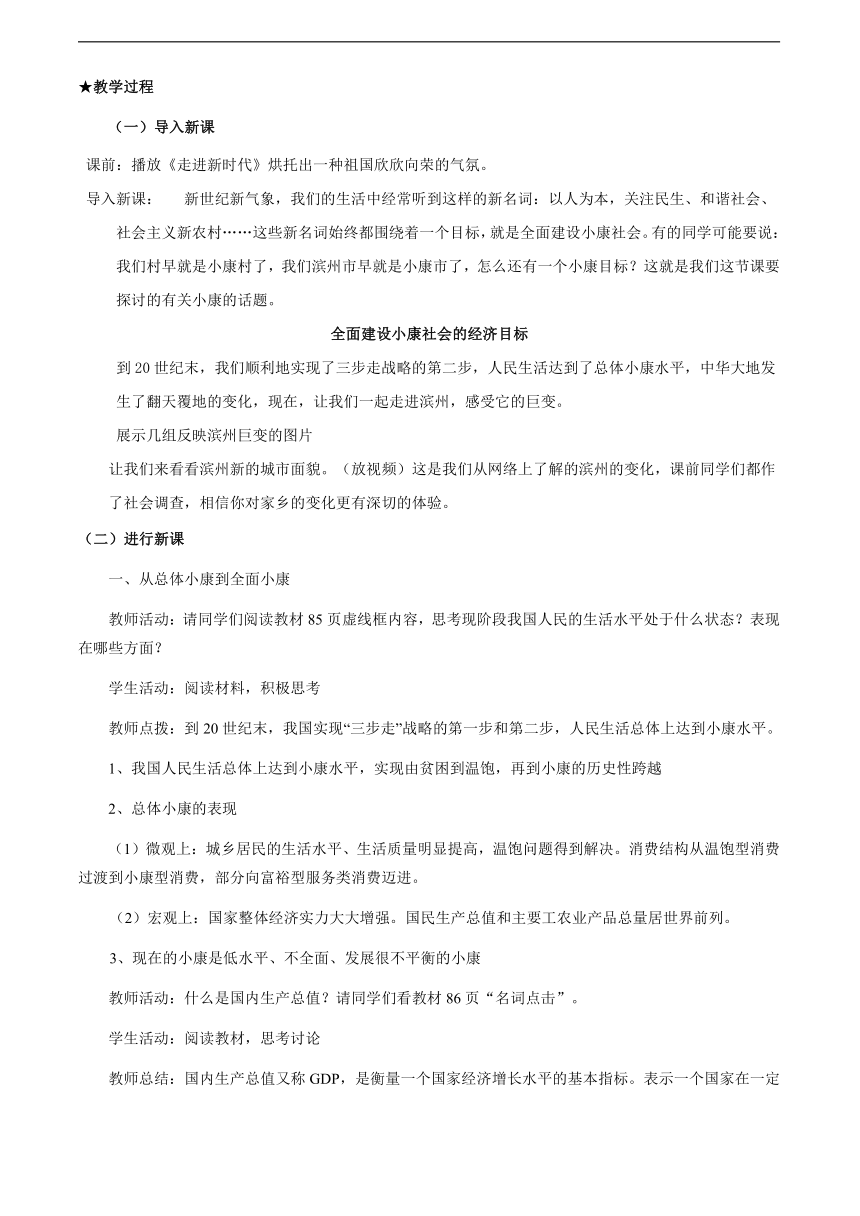 ★教学过程

（一）导入新课

课前：播放《走进新时代》烘托出一种祖国欣欣向荣的气氛。

导入新课：　新世纪新气象，我们的生活中经常听到这样的新名词：以人为本，关注民生、和谐社会、社会主义新农村……这些新名词始终都围绕着一个目标，就是全面建设小康社会。有的同学可能要说：我们村早就是小康村了，我们滨州市早就是小康市了，怎么还有一个小康目标？这就是我们这节课要探讨的有关小康的话题。

全面建设小康社会的经济目标

到20世纪末，我们顺利地实现了三步走战略的第二步，人民生活达到了总体小康水平，中华大地发生了翻天覆地的变化，现在，让我们一起走进滨州，感受它的巨变。

展示几组反映滨州巨变的图片

让我们来看看滨州新的城市面貌。（放视频）这是我们从网络上了解的滨州的变化，课前同学们都作了社会调查，相信你对家乡的变化更有深切的体验。

（二）进行新课

一、从总体小康到全面小康

教师活动：请同学们阅读教材85页虚线框内容，思考现阶段我国人民的生活水平处于什么状态？表现在哪些方面？

学生活动：阅读材料，积极思考

教师点拨：到20世纪末，我国实现“三步走”战略的第一步和第二步，人民生活总体上达到小康水平。

1、我国人民生活总体上达到小康水平，实现由贫困到温饱，再到小康的历史性跨越

2、总体小康的表现

（1）微观上：城乡居民的生活水平、生活质量明显提高，温饱问题得到解决。消费结构从温饱型消费过渡到小康型消费，部分向富裕型服务类消费迈进。

（2）宏观上：国家整体经济实力大大增强。国民生产总值和主要工农业产品总量居世界前列。

3、现在的小康是低水平、不全面、发展很不平衡的小康

教师活动：什么是国内生产总值？请同学们看教材86页“名词点击”。

学生活动：阅读教材，思考讨论

教师总结：国内生产总值又称GDP，是衡量一个国家经济增长水平的基本指标。表示一个国家在一定